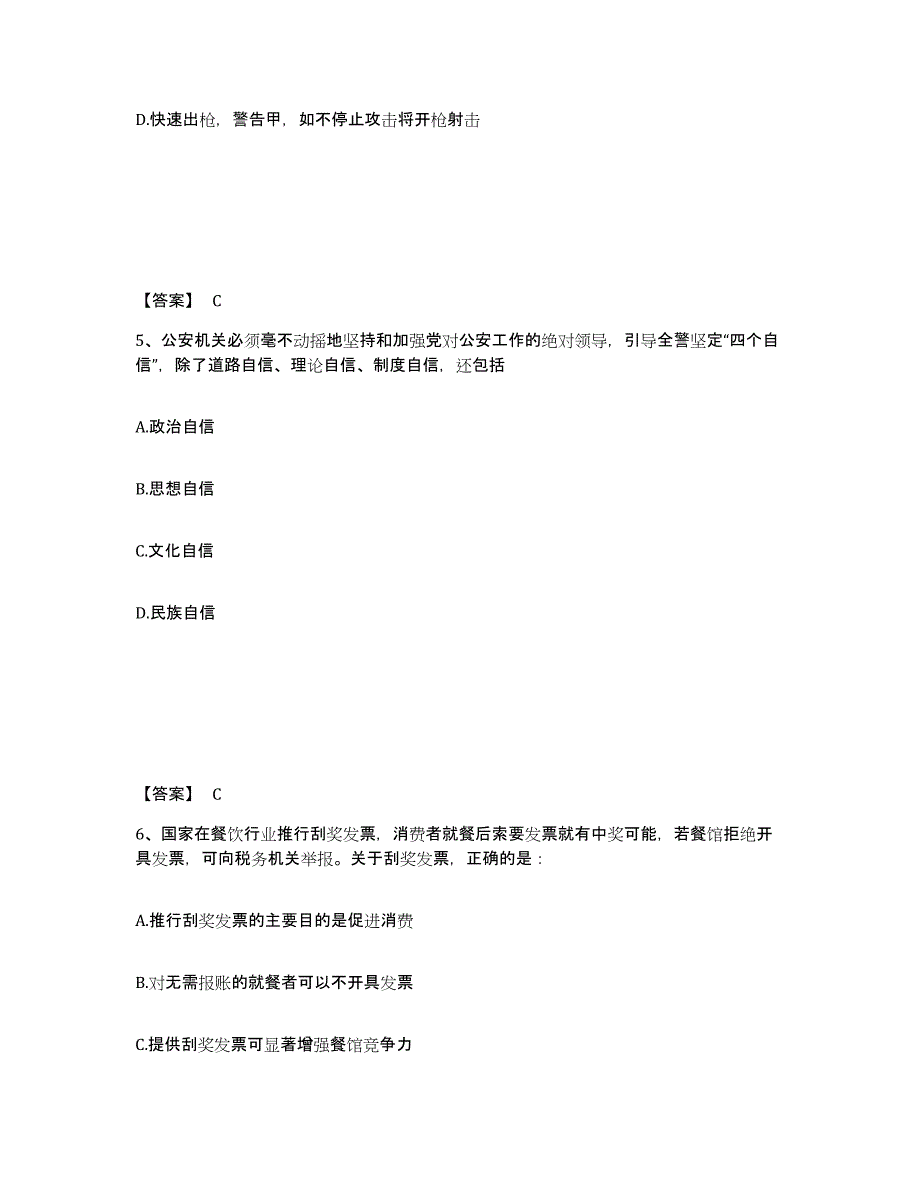 D.快速出枪，警告甲，如不停止攻击将开枪射击

【答案】 C

5、公安机关必须毫不动摇地坚持和加强党对公安工作的绝对领导，引导全警坚定“四个自信”，除了道路自信、理论自信、制度自信，还包括

A.政治自信

B.思想自信

C.文化自信

D.民族自信

【答案】 C

6、国家在餐饮行业推行刮奖发票，消费者就餐后索要发票就有中奖可能，若餐馆拒绝开具发票，可向税务机关举报。关于刮奖发票，正确的是：

A.推行刮奖发票的主要目的是促进消费

B.对无需报账的就餐者可以不开具发票

C.提供刮奖发票可显著增强餐馆竞争力